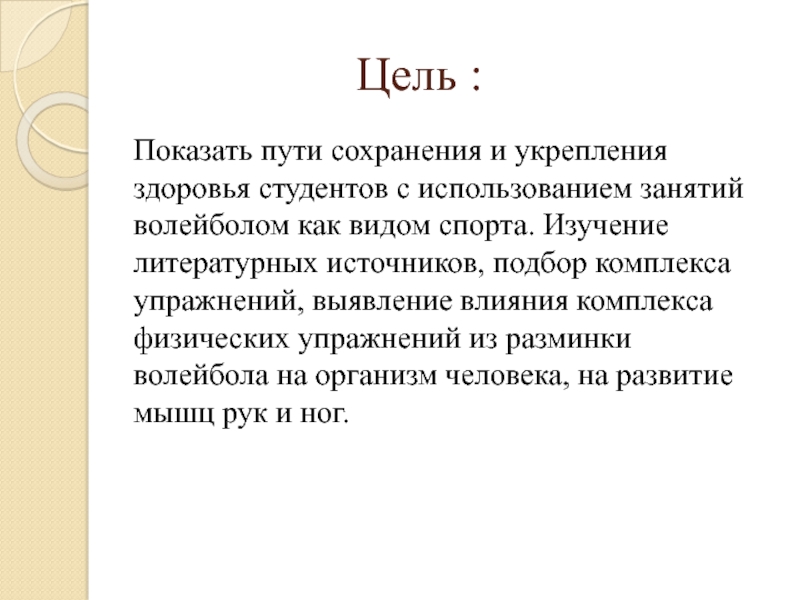 Цель :

Показать пути сохранения и укрепления здоровья студентов с использованием занятий волейболом как видом спорта. Изучение литературных источников, подбор комплекса упражнений, выявление влияния комплекса физических упражнений из разминки волейбола на организм человека, на развитие мышц рук и ног.